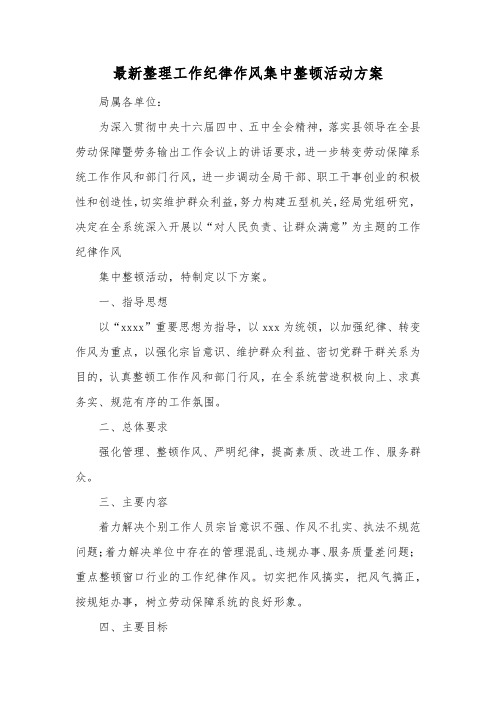 最新整理工作纪律作风集中整顿活动方案

局属各单位:

为深入贯彻中央十六届四中、五中全会精神，落实县领导在全县劳动保障暨劳务输出工作会议上的讲话要求，进一步转变劳动保障系统工作作风和部门行风，进一步调动全局干部、职工干事创业的积极性和创造性，切实维护群众利益，努力构建五型机关，经局党组研究，决定在全系统深入开展以“对人民负责、让群众满意”为主题的工作纪律作风

集中整顿活动，特制定以下方案。

一、指导思想

以“xxxx”重要思想为指导，以xxx为统领，以加强纪律、转变作风为重点，以强化宗旨意识、维护群众利益、密切党群干群关系为目的，认真整顿工作作风和部门行风，在全系统营造积极向上、求真务实、规范有序的工作氛围。

二、总体要求

强化管理、整顿作风、严明纪律，提高素质、改进工作、服务群众。

三、主要内容

着力解决个别工作人员宗旨意识不强、作风不扎实、执法不规范问题;着力解决单位中存在的管理混乱、违规办事、服务质量差问题;重点整顿窗口行业的工作纪律作风。切实把作风搞实，把风气搞正，按规矩办事，树立劳动保障系统的良好形象。

四、主要目标